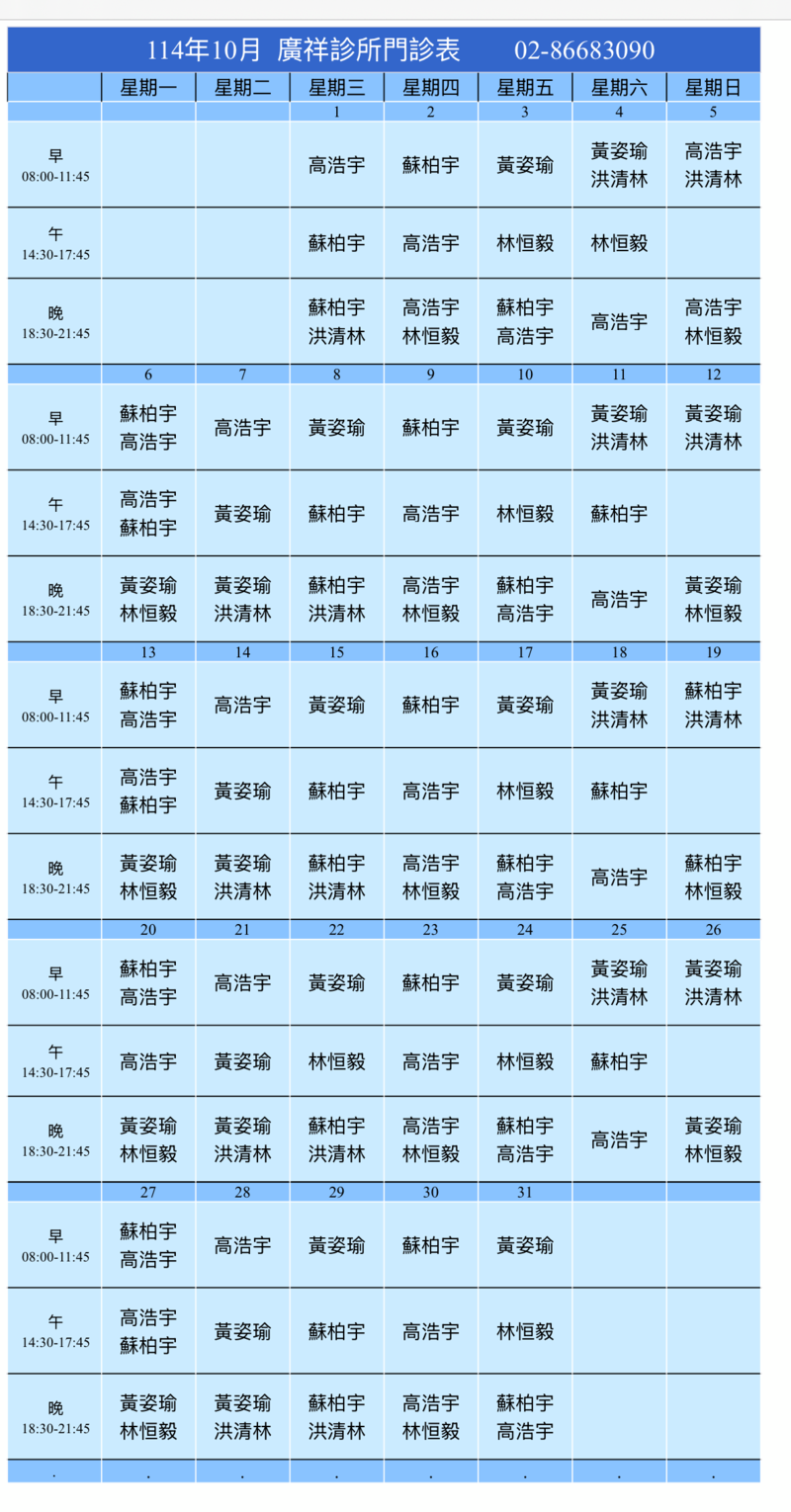 114年10月 廣祥診所門診表 02-86683090

| | 星期一 | 星期二 | 星期三 | 星期四 | 星期五 | 星期六 | 星期日 |
|---|---|---|---|---|---|---|---|
| | | | 1 | 2 | 3 | 4 | 5 |
| 早 08:00-11:45 | | | 高浩宇 | 蘇柏宇 | 黃姿瑜 | 黃姿瑜 洪清林 | 高浩宇 洪清林 |
| 午 14:30-17:45 | | | 蘇柏宇 | 高浩宇 | 林恒毅 | 林恒毅 | |
| 晚 18:30-21:45 | | | 蘇柏宇 洪清林 | 高浩宇 林恒毅 | 蘇柏宇 高浩宇 | 高浩宇 | 高浩宇 林恒毅 |
| | 6 | 7 | 8 | 9 | 10 | 11 | 12 |
| 早 08:00-11:45 | 蘇柏宇 高浩宇 | 高浩宇 | 黃姿瑜 | 蘇柏宇 | 黃姿瑜 | 黃姿瑜 洪清林 | 黃姿瑜 洪清林 |
| 午 14:30-17:45 | 高浩宇 蘇柏宇 | 黃姿瑜 | 蘇柏宇 | 高浩宇 | 林恒毅 | 蘇柏宇 | |
| 晚 18:30-21:45 | 黃姿瑜 林恒毅 | 黃姿瑜 洪清林 | 蘇柏宇 洪清林 | 高浩宇 林恒毅 | 蘇柏宇 高浩宇 | 高浩宇 | 黃姿瑜 林恒毅 |
| | 13 | 14 | 15 | 16 | 17 | 18 | 19 |
| 早 08:00-11:45 | 蘇柏宇 高浩宇 | 高浩宇 | 黃姿瑜 | 蘇柏宇 | 黃姿瑜 | 黃姿瑜 洪清林 | 蘇柏宇 洪清林 |
| 午 14:30-17:45 | 高浩宇 蘇柏宇 | 黃姿瑜 | 蘇柏宇 | 高浩宇 | 林恒毅 | 蘇柏宇 | |
| 晚 18:30-21:45 | 黃姿瑜 林恒毅 | 黃姿瑜 洪清林 | 蘇柏宇 洪清林 | 高浩宇 林恒毅 | 蘇柏宇 高浩宇 | 高浩宇 | 蘇柏宇 林恒毅 |
| | 20 | 21 | 22 | 23 | 24 | 25 | 26 |
| 早 08:00-11:45 | 蘇柏宇 高浩宇 | 高浩宇 | 黃姿瑜 | 蘇柏宇 | 黃姿瑜 | 黃姿瑜 洪清林 | 黃姿瑜 洪清林 |
| 午 14:30-17:45 | 高浩宇 | 黃姿瑜 | 林恒毅 | 高浩宇 | 林恒毅 | 蘇柏宇 | |
| 晚 18:30-21:45 | 黃姿瑜 林恒毅 | 黃姿瑜 洪清林 | 蘇柏宇 洪清林 | 高浩宇 林恒毅 | 蘇柏宇 高浩宇 | 高浩宇 | 黃姿瑜 林恒毅 |
| | 27 | 28 | 29 | 30 | 31 | | |
| 早 08:00-11:45 | 蘇柏宇 高浩宇 | 高浩宇 | 黃姿瑜 | 蘇柏宇 | 黃姿瑜 | | |
| 午 14:30-17:45 | 高浩宇 蘇柏宇 | 黃姿瑜 | 蘇柏宇 | 高浩宇 | 林恒毅 | | |
| 晚 18:30-21:45 | 黃姿瑜 林恒毅 | 黃姿瑜 洪清林 | 蘇柏宇 洪清林 | 高浩宇 林恒毅 | 蘇柏宇 高浩宇 | | |
| . | . | . | . | . | . | . | . |